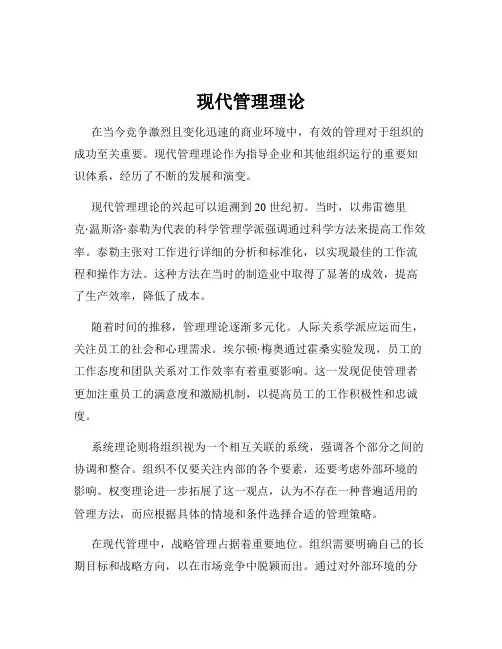 现代管理理论

在当今竞争激烈且变化迅速的商业环境中，有效的管理对于组织的成功至关重要。现代管理理论作为指导企业和其他组织运行的重要知识体系，经历了不断的发展和演变。

现代管理理论的兴起可以追溯到 20 世纪初。当时，以弗雷德里克·温斯洛·泰勒为代表的科学管理学派强调通过科学方法来提高工作效率。泰勒主张对工作进行详细的分析和标准化，以实现最佳的工作流程和操作方法。这种方法在当时的制造业中取得了显著的成效，提高了生产效率，降低了成本。

随着时间的推移，管理理论逐渐多元化。人际关系学派应运而生，关注员工的社会和心理需求。埃尔顿·梅奥通过霍桑实验发现，员工的工作态度和团队关系对工作效率有着重要影响。这一发现促使管理者更加注重员工的满意度和激励机制，以提高员工的工作积极性和忠诚度。

系统理论则将组织视为一个相互关联的系统，强调各个部分之间的协调和整合。组织不仅要关注内部的各个要素，还要考虑外部环境的影响。权变理论进一步拓展了这一观点，认为不存在一种普遍适用的管理方法，而应根据具体的情境和条件选择合适的管理策略。

在现代管理中，战略管理占据着重要地位。组织需要明确自己的长期目标和战略方向，以在市场竞争中脱颖而出。通过对外部环境的分